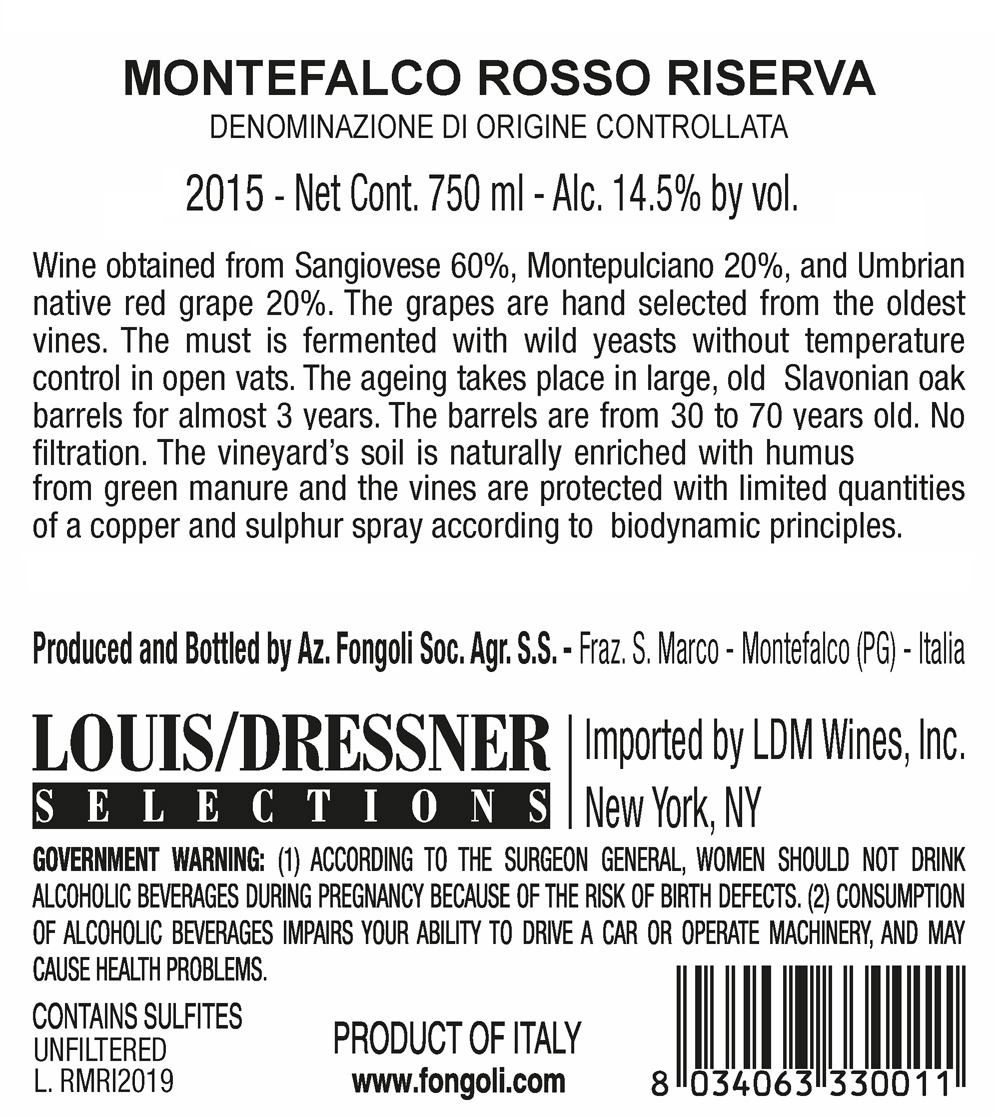 MONTEFALCO ROSSO RISERVA
DENOMINAZIONE DI ORIGINE CONTROLLATA

2015 - Net Cont. 750 ml - Alc. 14.5% by vol.

Wine obtained from Sangiovese 60%, Montepulciano 20%, and Umbrian native red grape 20%. The grapes are hand selected from the oldest vines. The must is fermented with wild yeasts without temperature control in open vats. The ageing takes place in large, old Slavonian oak barrels for almost 3 years. The barrels are from 30 to 70 years old. No filtration. The vineyard's soil is naturally enriched with humus from green manure and the vines are protected with limited quantities of a copper and sulphur spray according to biodynamic principles.

Produced and Bottled by Az. Fongoli Soc. Agr. S.S. - Fraz. S. Marco - Montefalco (PG) - Italia

LOUIS/DRESSNER
SELECTIONS

Imported by LDM Wines, Inc.
New York, NY

GOVERNMENT WARNING: (1) ACCORDING TO THE SURGEON GENERAL, WOMEN SHOULD NOT DRINK ALCOHOLIC BEVERAGES DURING PREGNANCY BECAUSE OF THE RISK OF BIRTH DEFECTS. (2) CONSUMPTION OF ALCOHOLIC BEVERAGES IMPAIRS YOUR ABILITY TO DRIVE A CAR OR OPERATE MACHINERY, AND MAY CAUSE HEALTH PROBLEMS.

CONTAINS SULFITES
UNFILTERED
L. RMRI2019

PRODUCT OF ITALY
www.fongoli.com

8 034063 330011